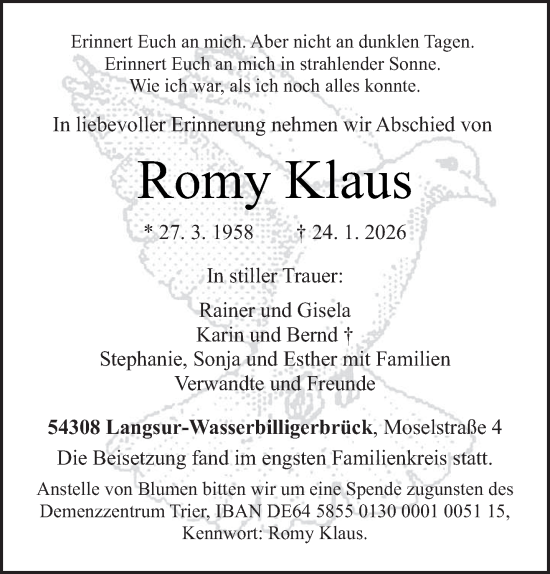 Erinnert Euch an mich. Aber nicht an dunklen Tagen.
Erinnert Euch an mich in strahlender Sonne.
Wie ich war, als ich noch alles konnte.

In liebevoller Erinnerung nehmen wir Abschied von

Romy Klaus

* 27. 3. 1958 † 24. 1. 2026

In stiller Trauer:

Rainer und Gisela
Karin und Bernd †
Stephanie, Sonja und Esther mit Familien
Verwandte und Freunde

54308 Langsur-Wasserbilligerbrück, Moselstraße 4

Die Beisetzung fand im engsten Familienkreis statt.

Anstelle von Blumen bitten wir um eine Spende zugunsten des Demenzzentrum Trier, IBAN DE64 5855 0130 0001 0051 15, Kennwort: Romy Klaus.